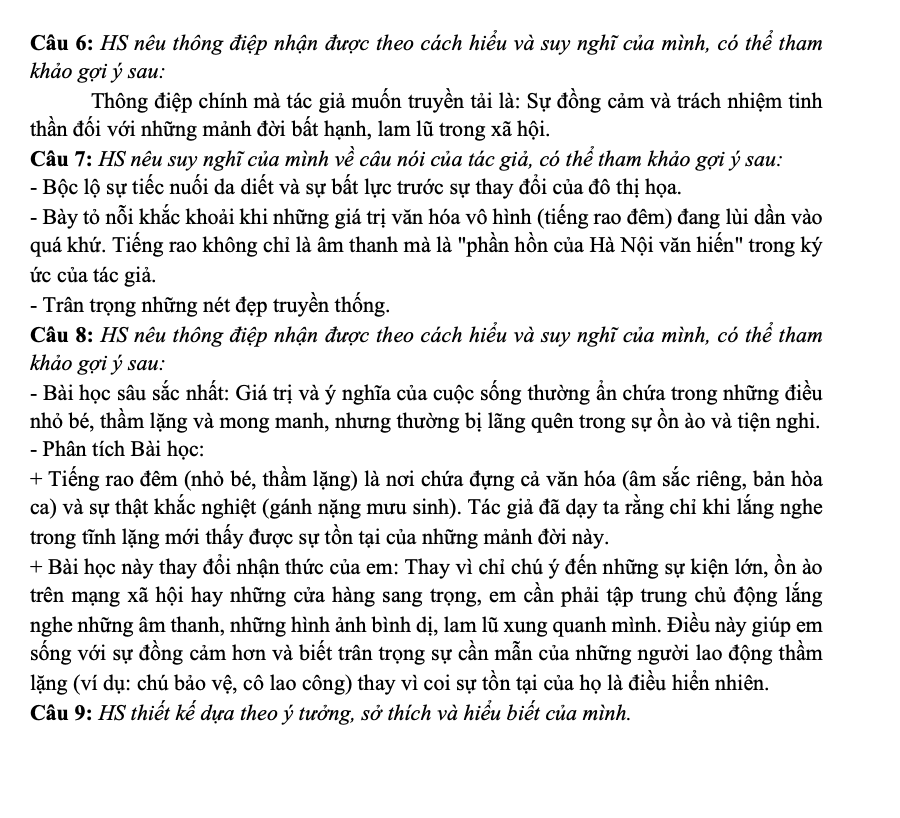 Câu 6: HS nêu thông điệp nhận được theo cách hiểu và suy nghĩ của mình, có thể tham khảo gợi ý sau:

Thông điệp chính mà tác giả muốn truyền tải là: Sự đồng cảm và trách nhiệm tinh thần đối với những mảnh đời bất hạnh, lam lũ trong xã hội.

Câu 7: HS nêu suy nghĩ của mình về câu nói của tác giả, có thể tham khảo gợi ý sau:

- Bộc lộ sự tiếc nuối da diết và sự bất lực trước sự thay đổi của đô thị họa.

- Bày tỏ nỗi khắc khoải khi những giá trị văn hóa vô hình (tiếng rao đêm) đang lùi dần vào quá khứ. Tiếng rao không chỉ là âm thanh mà là "phần hồn của Hà Nội văn hiến" trong ký ức của tác giả.

- Trân trọng những nét đẹp truyền thống.

Câu 8: HS nêu thông điệp nhận được theo cách hiểu và suy nghĩ của mình, có thể tham khảo gợi ý sau:

- Bài học sâu sắc nhất: Giá trị và ý nghĩa của cuộc sống thường ẩn chứa trong những điều nhỏ bé, thầm lặng và mong manh, nhưng thường bị lãng quên trong sự ồn ào và tiện nghi.

- Phân tích Bài học:

+ Tiếng rao đêm (nhỏ bé, thầm lặng) là nơi chứa đựng cả văn hóa (âm sắc riêng, bản hòa ca) và sự thật khắc nghiệt (gánh nặng mưu sinh). Tác giả đã dạy ta rằng chỉ khi lắng nghe trong tĩnh lặng mới thấy được sự tồn tại của những mảnh đời này.

+ Bài học này thay đổi nhận thức của em: Thay vì chỉ chú ý đến những sự kiện lớn, ồn ào trên mạng xã hội hay những cửa hàng sang trọng, em cần phải tập trung chủ động lắng nghe những âm thanh, những hình ảnh bình dị, lam lũ xung quanh mình. Điều này giúp em sống với sự đồng cảm hơn và biết trân trọng sự cần mẫn của những người lao động thầm lặng (ví dụ: chú bảo vệ, cô lao công) thay vì coi sự tồn tại của họ là điều hiển nhiên.

Câu 9: HS thiết kế dựa theo ý tưởng, sở thích và hiểu biết của mình.